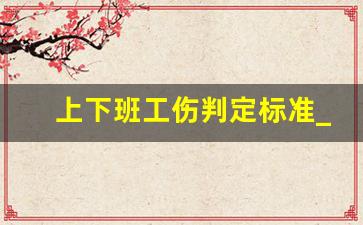 上下班工伤判定标准_